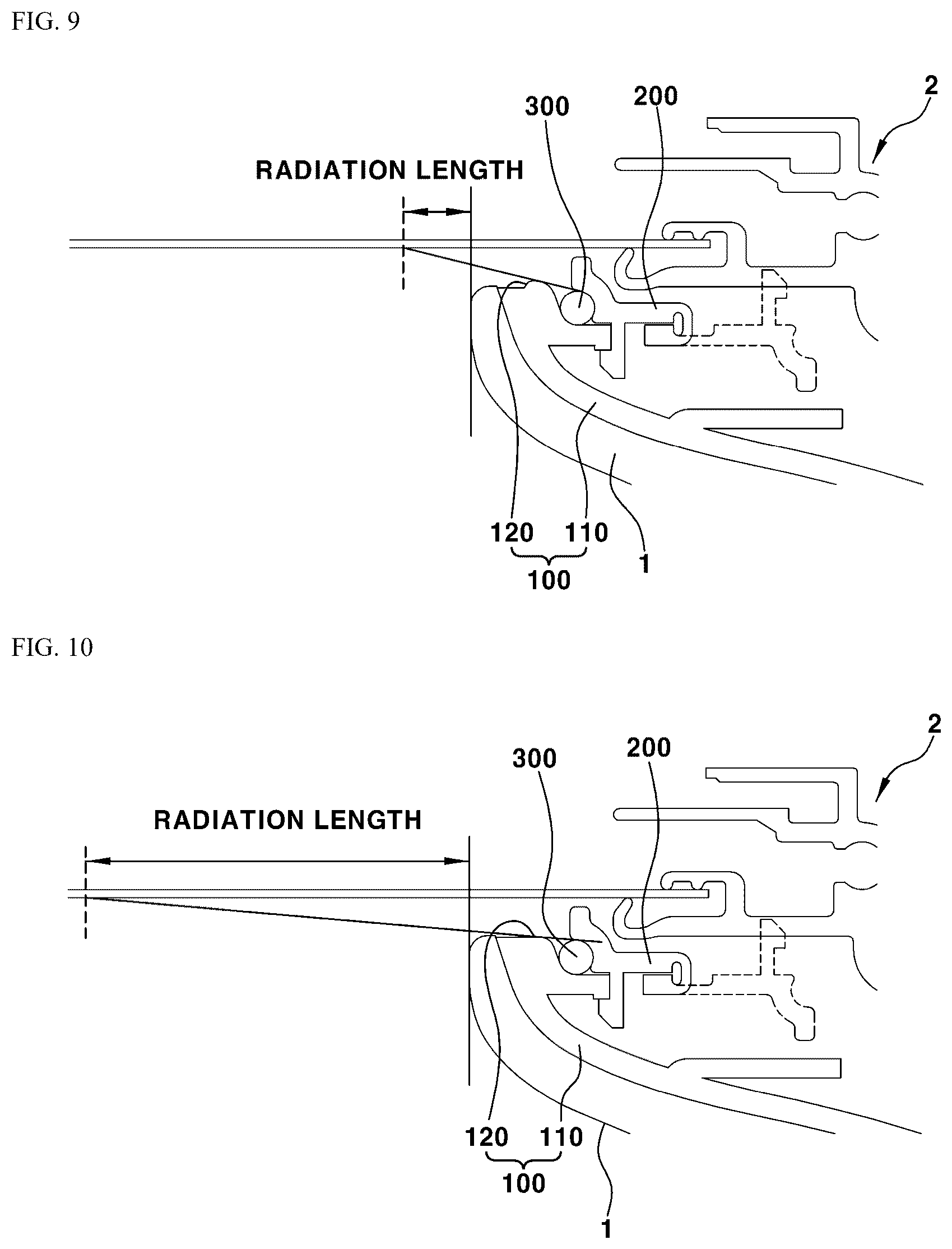 FIG. 9

300

200

2

RADIATION LENGTH

120

110

100

1

FIG. 10

300

200

2

RADIATION LENGTH

120

110

100

1